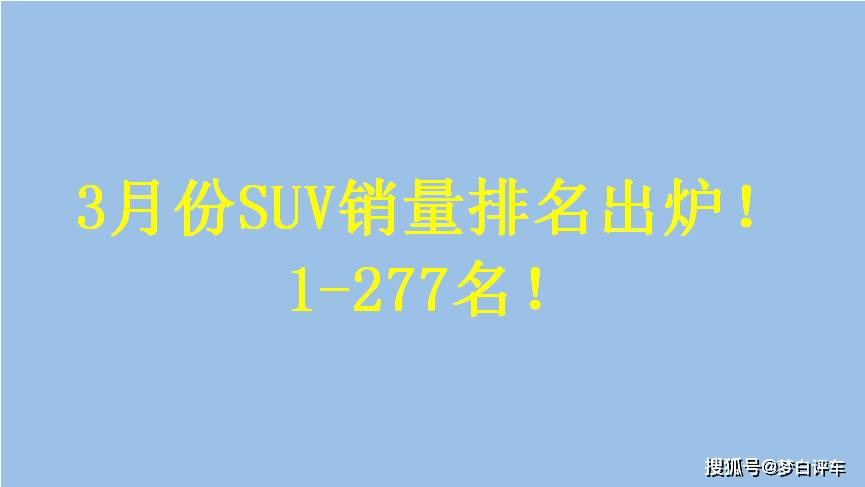 3月份SUV销量排名出炉！
1-277名！

搜狐号@梦白评车